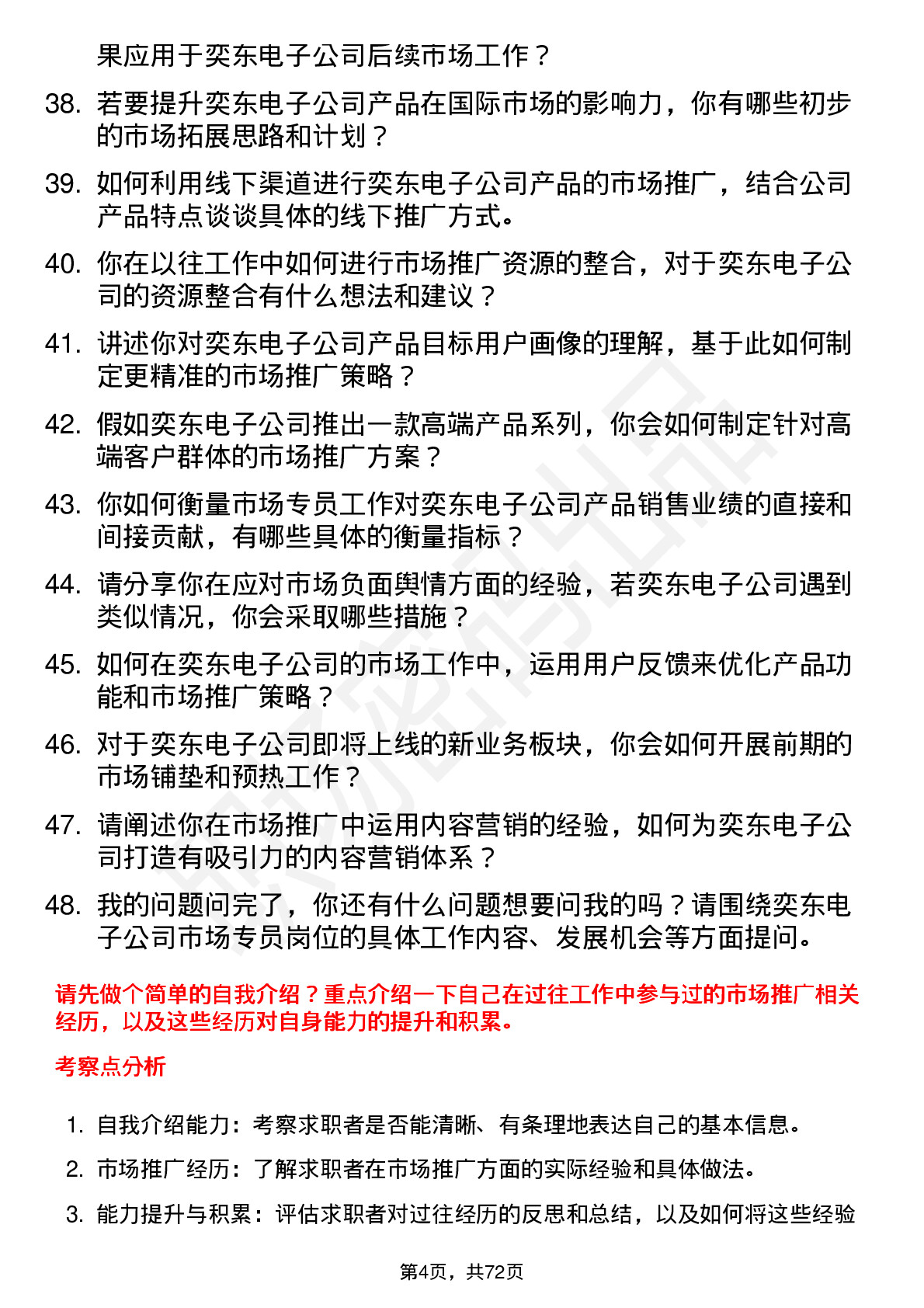 果应用于奕东电子公司后续市场工作？

38. 若要提升奕东电子公司产品在国际市场的影响力，你有哪些初步的市场拓展思路和计划？

39. 如何利用线下渠道进行奕东电子公司产品的市场推广，结合公司产品特点谈谈具体的线下推广方式。

40. 你在以往工作中如何进行市场推广资源的整合，对于奕东电子公司的资源整合有什么想法和建议？

41. 讲述你对奕东电子公司产品目标用户画像的理解，基于此如何制定更精准的市场推广策略？

42. 假如奕东电子公司推出一款高端产品系列，你会如何制定针对高端客户群体的市场推广方案？

43. 你如何衡量市场专员工作对奕东电子公司产品销售业绩的直接和间接贡献，有哪些具体的衡量指标？

44. 请分享你在应对市场负面舆情方面的经验，若奕东电子公司遇到类似情况，你会采取哪些措施？

45. 如何在奕东电子公司的市场工作中，运用用户反馈来优化产品功能和市场推广策略？

46. 对于奕东电子公司即将上线的新业务板块，你会如何开展前期的市场铺垫和预热工作？

47. 请阐述你在市场推广中运用内容营销的经验，如何为奕东电子公司打造有吸引力的内容营销体系？

48. 我的问题问完了，你还有什么问题想要问我的吗？请围绕奕东电子公司市场专员岗位的具体工作内容、发展机会等方面提问。

请先做个简单的自我介绍？重点介绍一下自己在过往工作中参与过的市场推广相关经历，以及这些经历对自身能力的提升和积累。

考察点分析

1. 自我介绍能力：考察求职者是否能清晰、有条理地表达自己的基本信息。

2. 市场推广经历：了解求职者在市场推广方面的实际经验和具体做法。

3. 能力提升与积累：评估求职者对过往经历的反思和总结，以及如何将这些经验

第4页，共72页